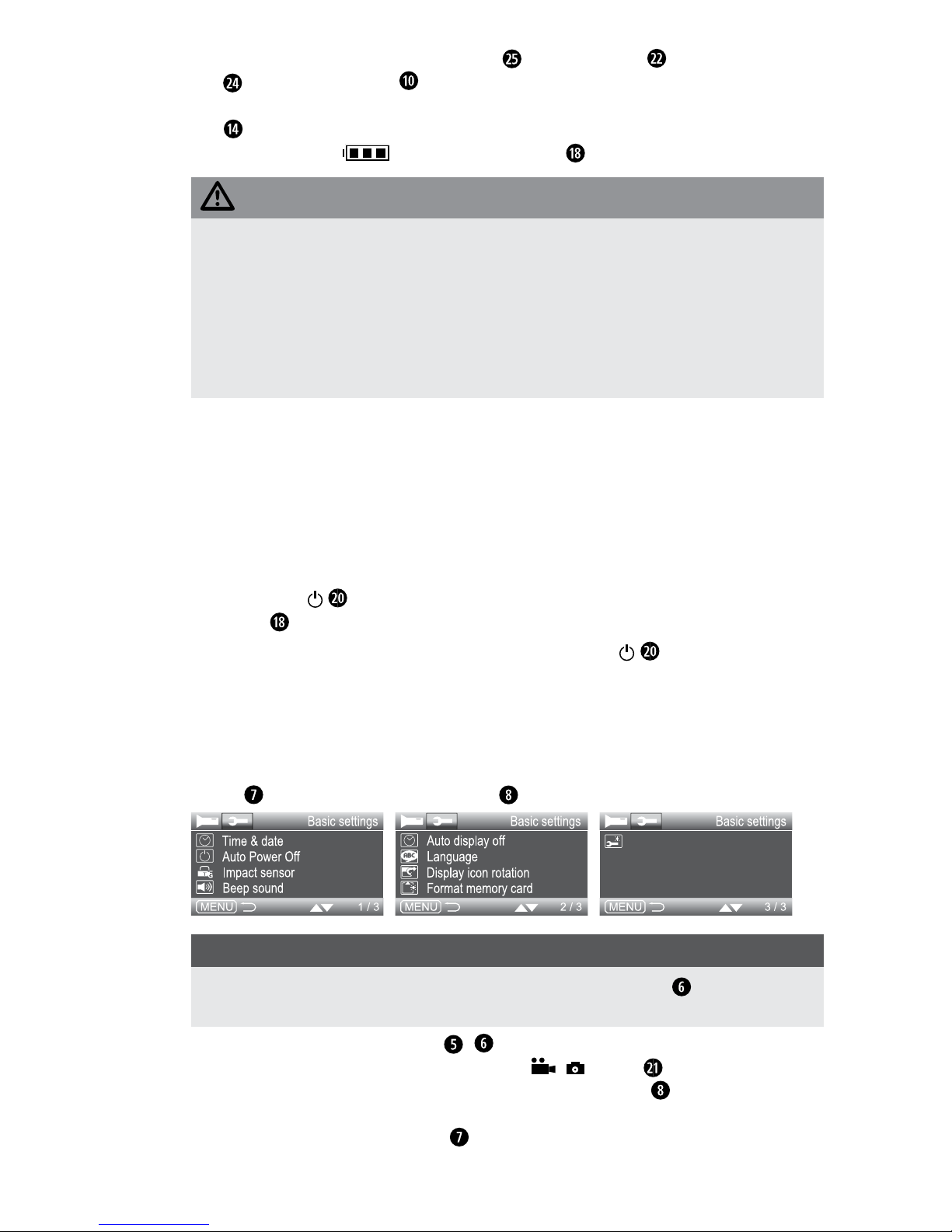 ㉕ ㉒
㉔ ⑩

⑭
⑱

⑳
⑱
⑳

⑦ ⑧

Basic settings
Time & date
Auto Power Off
Impact sensor
Beep sound
MENU 1 / 3

Basic settings
Auto display off
Language
Display icon rotation
Format memory card
MENU 2 / 3

Basic settings
MENU 3 / 3

⑥

⑤ ⑥
㉑
⑧

⑦